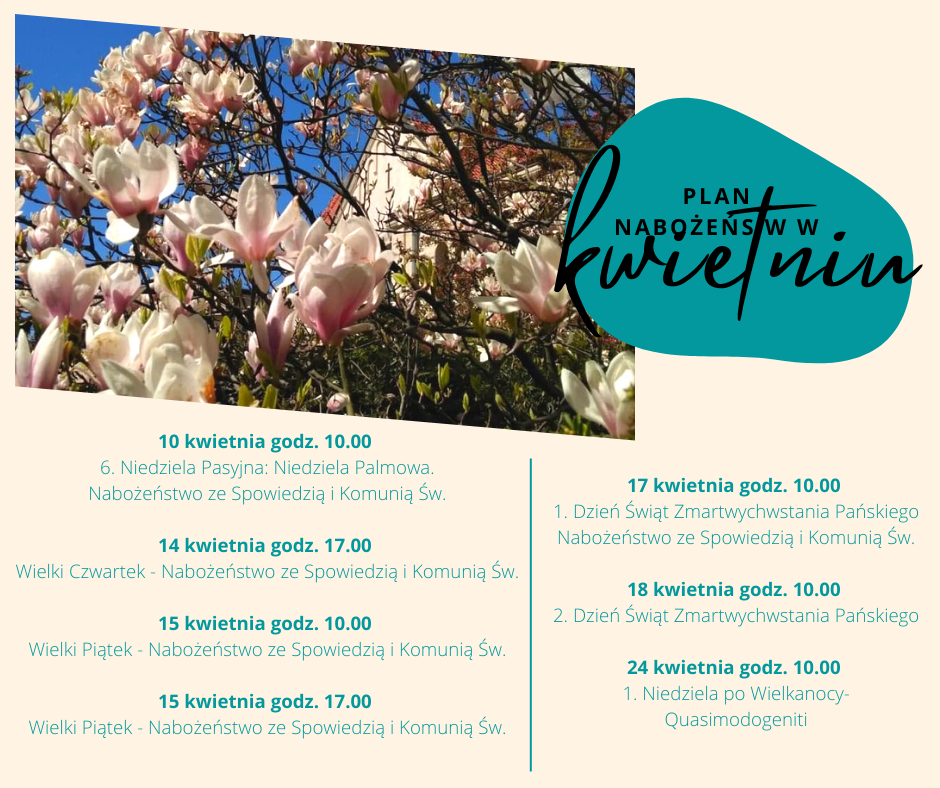 PLAN
NABOŻEŃSTW W
kwietniu

10 kwietnia godz. 10.00
6. Niedziela Pasyjna: Niedziela Palmowa.
Nabożeństwo ze Spowiedzią i Komunią Św.

14 kwietnia godz. 17.00
Wielki Czwartek - Nabożeństwo ze Spowiedzią i Komunią Św.

15 kwietnia godz. 10.00
Wielki Piątek - Nabożeństwo ze Spowiedzią i Komunią Św.

15 kwietnia godz. 17.00
Wielki Piątek - Nabożeństwo ze Spowiedzią i Komunią Św.

17 kwietnia godz. 10.00
1. Dzień Świąt Zmartwychwstania Pańskiego
Nabożeństwo ze Spowiedzią i Komunią Św.

18 kwietnia godz. 10.00
2. Dzień Świąt Zmartwychwstania Pańskiego

24 kwietnia godz. 10.00
1. Niedziela po Wielkanocy-
Quasimodogeniti